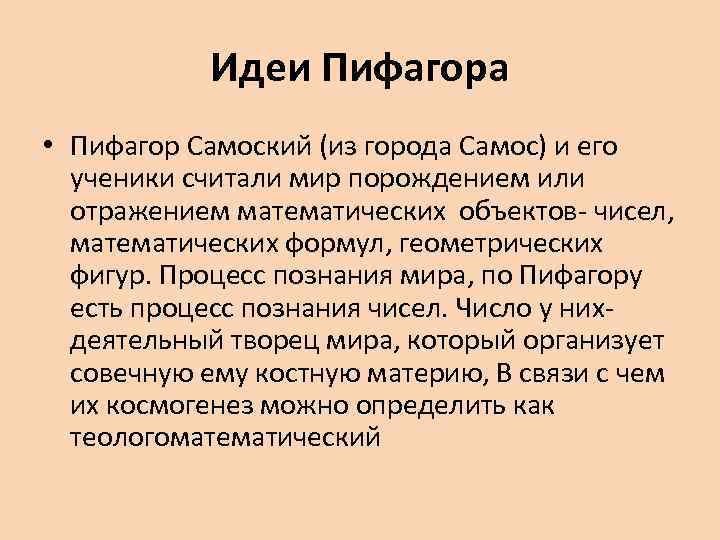 Идеи Пифагора

• Пифагор Самоский (из города Самос) и его ученики считали мир порождением или отражением математических объектов- чисел, математических формул, геометрических фигур. Процесс познания мира, по Пифагору есть процесс познания чисел. Число у них- деятельный творец мира, который организует совечную ему костную материю, В связи с чем их космогенез можно определить как теологоматематический